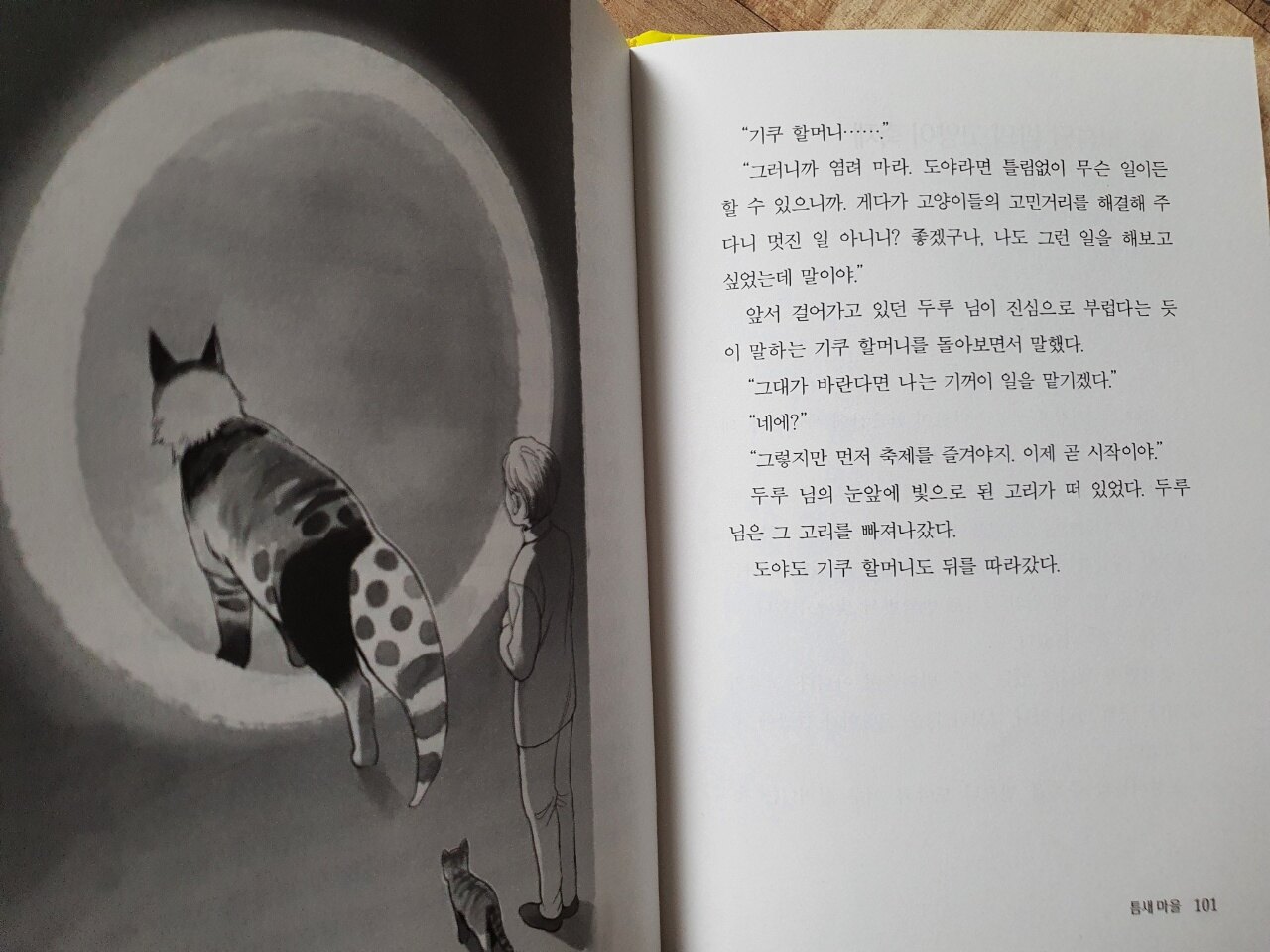 "기쿠 할머니……."

"그러니까 염려 마라. 도야라면 틀림없이 무슨 일이든 할 수 있으니까. 게다가 고양이들의 고민거리를 해결해 주다니 멋진 일 아니니? 좋겠구나, 나도 그런 일을 해보고 싶었는데 말이야."

앞서 걸어가고 있던 두루 님이 진심으로 부럽다는 듯이 말하는 기쿠 할머니를 돌아보면서 말했다.

"그대가 바란다면 나는 기꺼이 일을 맡기겠다."

"네에?"

"그렇지만 먼저 축제를 즐겨야지. 이제 곧 시작이야."

두루 님의 눈앞에 빛으로 된 고리가 떠 있었다. 두루 님은 그 고리를 빠져나갔다.

도야도 기쿠 할머니도 뒤를 따라갔다.

틈새 마을 101